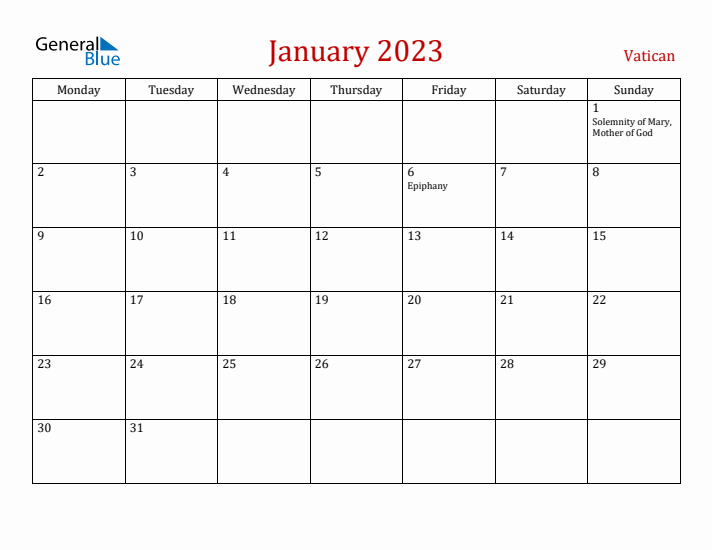 General Blue

January 2023

Vatican

| Monday | Tuesday | Wednesday | Thursday | Friday | Saturday | Sunday |
|---|---|---|---|---|---|---|
| | | | | | | 1 Solemnity of Mary, Mother of God |
| 2 | 3 | 4 | 5 | 6 Epiphany | 7 | 8 |
| 9 | 10 | 11 | 12 | 13 | 14 | 15 |
| 16 | 17 | 18 | 19 | 20 | 21 | 22 |
| 23 | 24 | 25 | 26 | 27 | 28 | 29 |
| 30 | 31 | | | | | |